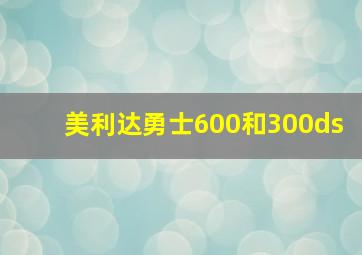 美利达勇士600和300ds